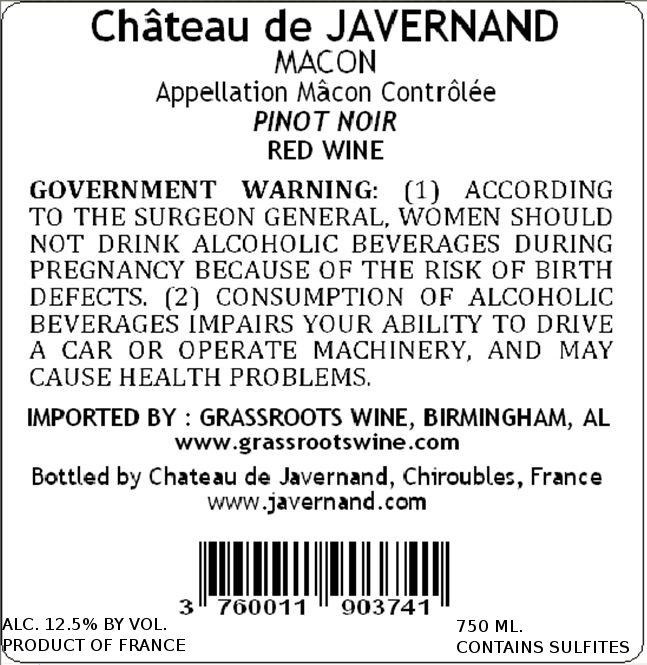 Château de JAVERNAND
MACON
Appellation Mâcon Contrôlée
PINOT NOIR
RED WINE

GOVERNMENT WARNING: (1) ACCORDING TO THE SURGEON GENERAL, WOMEN SHOULD NOT DRINK ALCOHOLIC BEVERAGES DURING PREGNANCY BECAUSE OF THE RISK OF BIRTH DEFECTS. (2) CONSUMPTION OF ALCOHOLIC BEVERAGES IMPAIRS YOUR ABILITY TO DRIVE A CAR OR OPERATE MACHINERY, AND MAY CAUSE HEALTH PROBLEMS.

IMPORTED BY : GRASSROOTS WINE, BIRMINGHAM, AL
www.grassrootswine.com

Bottled by Chateau de Javernand, Chiroubles, France
www.javernand.com

3 760011 903741

ALC. 12.5% BY VOL.
PRODUCT OF FRANCE

750 ML.
CONTAINS SULFITES